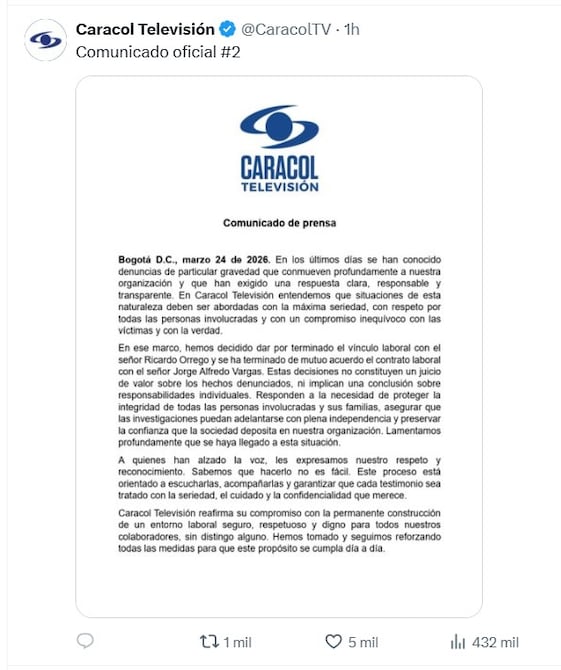 Caracol Televisión @CaracolTV · 1h
Comunicado oficial #2

CARACOL
TELEVISIÓN

Comunicado de prensa

Bogotá D.C., marzo 24 de 2026. En los últimos días se han conocido denuncias de particular gravedad que conmueven profundamente a nuestra organización y que han exigido una respuesta clara, responsable y transparente. En Caracol Televisión entendemos que situaciones de esta naturaleza deben ser abordadas con la máxima seriedad, con respeto por todas las personas involucradas y con un compromiso inequívoco con las víctimas y con la verdad.

En ese marco, hemos decidido dar por terminado el vínculo laboral con el señor Ricardo Orrego y se ha terminado de mutuo acuerdo el contrato laboral con el señor Jorge Alfredo Vargas. Estas decisiones no constituyen un juicio de valor sobre los hechos denunciados, ni implican una conclusión sobre responsabilidades individuales. Responden a la necesidad de proteger la integridad de todas las personas involucradas y sus familias, asegurar que las investigaciones puedan adelantarse con plena independencia y preservar la confianza que la sociedad deposita en nuestra organización. Lamentamos profundamente que se haya llegado a esta situación.

A quienes han alzado la voz, les expresamos nuestro respeto y reconocimiento. Sabemos que hacerlo no es fácil. Este proceso está orientado a escucharlas, acompañarlas y garantizar que cada testimonio sea tratado con la seriedad, el cuidado y la confidencialidad que merece.

Caracol Televisión reafirma su compromiso con la permanente construcción de un entorno laboral seguro, respetuoso y digno para todos nuestros colaboradores, sin distingo alguno. Hemos tomado y seguimos reforzando todas las medidas para que este propósito se cumpla día a día.

1 mil
5 mil
432 mil